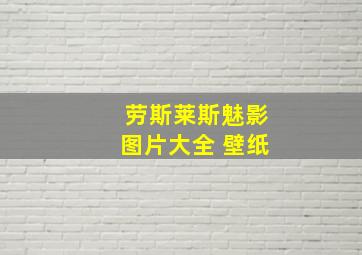 劳斯莱斯魅影
图片大全 壁纸